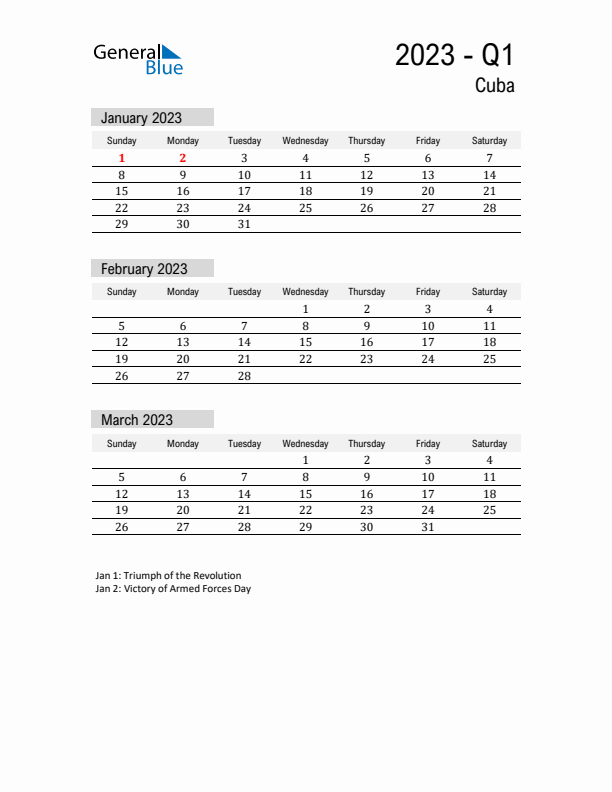 General Blue

2023 - Q1
Cuba

January 2023

| Sunday | Monday | Tuesday | Wednesday | Thursday | Friday | Saturday |
|---|---|---|---|---|---|---|
| 1 | 2 | 3 | 4 | 5 | 6 | 7 |
| 8 | 9 | 10 | 11 | 12 | 13 | 14 |
| 15 | 16 | 17 | 18 | 19 | 20 | 21 |
| 22 | 23 | 24 | 25 | 26 | 27 | 28 |
| 29 | 30 | 31 | | | | |

February 2023

| Sunday | Monday | Tuesday | Wednesday | Thursday | Friday | Saturday |
|---|---|---|---|---|---|---|
| | | | 1 | 2 | 3 | 4 |
| 5 | 6 | 7 | 8 | 9 | 10 | 11 |
| 12 | 13 | 14 | 15 | 16 | 17 | 18 |
| 19 | 20 | 21 | 22 | 23 | 24 | 25 |
| 26 | 27 | 28 | | | | |

March 2023

| Sunday | Monday | Tuesday | Wednesday | Thursday | Friday | Saturday |
|---|---|---|---|---|---|---|
| | | | 1 | 2 | 3 | 4 |
| 5 | 6 | 7 | 8 | 9 | 10 | 11 |
| 12 | 13 | 14 | 15 | 16 | 17 | 18 |
| 19 | 20 | 21 | 22 | 23 | 24 | 25 |
| 26 | 27 | 28 | 29 | 30 | 31 | |

Jan 1: Triumph of the Revolution
Jan 2: Victory of Armed Forces Day